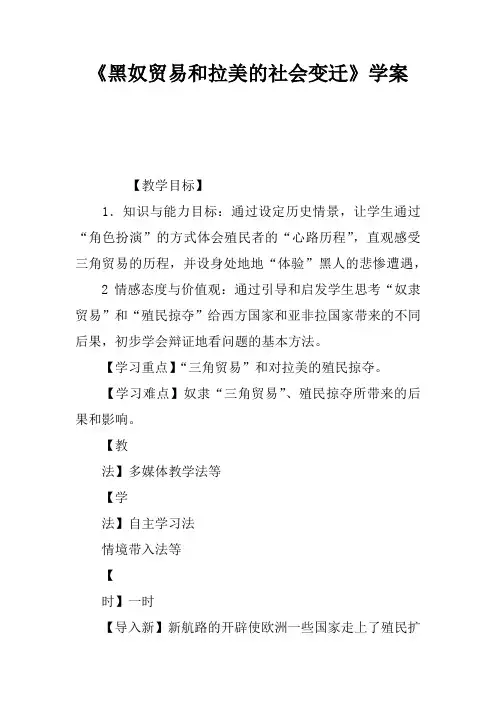 《黑奴贸易和拉美的社会变迁》学案

【教学目标】

1．知识与能力目标：通过设定历史情景，让学生通过“角色扮演”的方式体会殖民者的“心路历程”，直观感受三角贸易的历程，并设身处地地“体验”黑人的悲惨遭遇，

2 情感态度与价值观：通过引导和启发学生思考“奴隶贸易”和“殖民掠夺”给西方国家和亚非拉国家带来的不同后果，初步学会辩证地看问题的基本方法。

【学习重点】“三角贸易”和对拉美的殖民掠夺。

【学习难点】奴隶“三角贸易”、殖民掠夺所带来的后果和影响。

【教

法】多媒体教学法等

【学

法】自主学习法

情境带入法等

【

时】一时

【导入新】新航路的开辟使欧洲一些国家走上了殖民扩